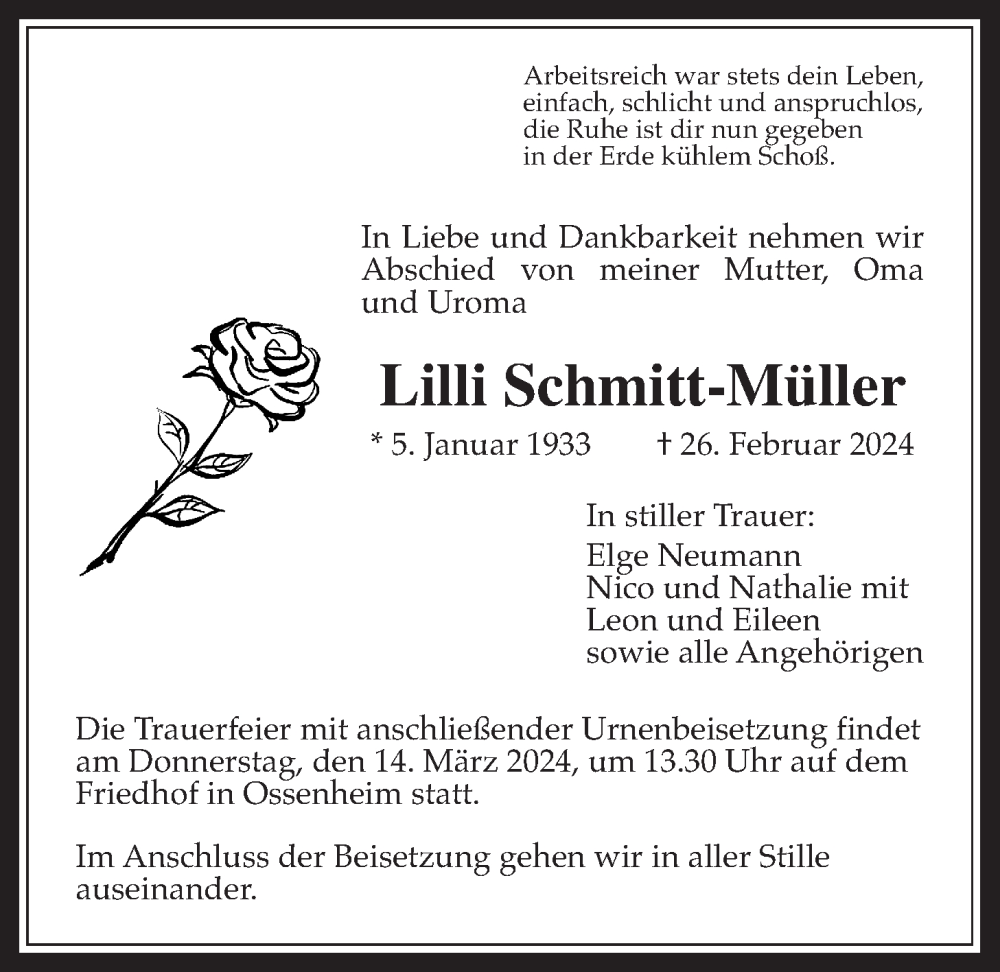 Arbeitsreich war stets dein Leben,
einfach, schlicht und anspruchlos,
die Ruhe ist dir nun gegeben
in der Erde kühlem Schoß.

In Liebe und Dankbarkeit nehmen wir Abschied von meiner Mutter, Oma und Uroma

Lilli Schmitt-Müller

* 5. Januar 1933 † 26. Februar 2024

In stiller Trauer:
Elge Neumann
Nico und Nathalie mit
Leon und Eileen
sowie alle Angehörigen

Die Trauerfeier mit anschließender Urnenbeisetzung findet am Donnerstag, den 14. März 2024, um 13.30 Uhr auf dem Friedhof in Ossenheim statt.

Im Anschluss der Beisetzung gehen wir in aller Stille auseinander.